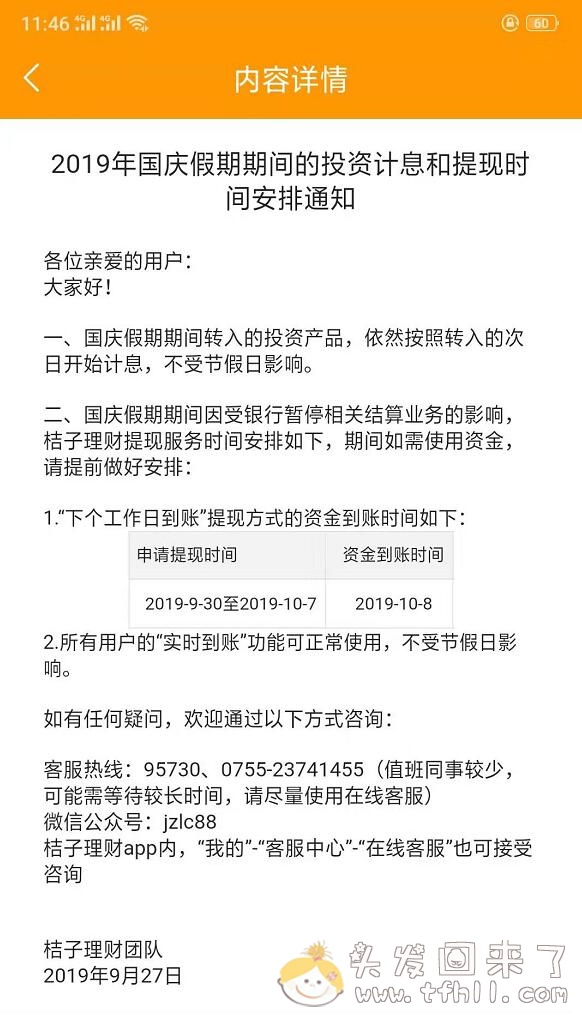 11:46 60

内容详情

2019年国庆假期期间的投资计息和提现时间安排通知

各位亲爱的用户：
大家好！

一、国庆假期期间转入的投资产品，依然按照转入的次日开始计息，不受节假日影响。

二、国庆假期期间因受银行暂停相关结算业务的影响，桔子理财提现服务时间安排如下，期间如需使用资金，请提前做好安排：

1.“下个工作日到账”提现方式的资金到账时间如下：

| 申请提现时间 | 资金到账时间 |
|---|---|
| 2019-9-30至2019-10-7 | 2019-10-8 |

2.所有用户的“实时到账”功能可正常使用，不受节假日影响。

如有任何疑问，欢迎通过以下方式咨询：

客服热线：95730、0755-23741455（值班同事较少，可能需等待较长时间，请尽量使用在线客服）
微信公众号：jzlc88
桔子理财app内，“我的”-“客服中心”-“在线客服”也可接受咨询

桔子理财团队
2019年9月27日

头发回来了
www.tfhll.com